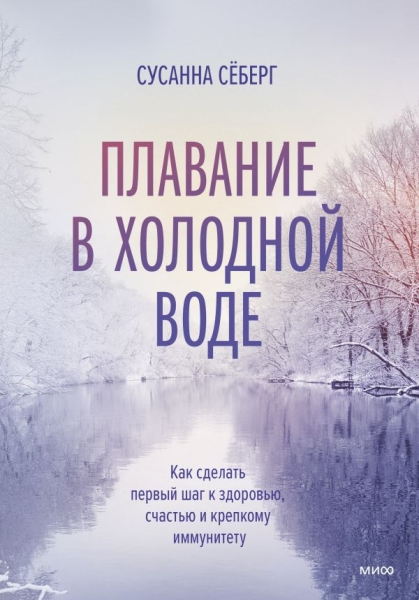 СУСАННА СЁБЕРГ

ПЛАВАНИЕ В ХОЛОДНОЙ ВОДЕ

Как сделать первый шаг к здоровью, счастью и крепкому иммунитету

МИФ